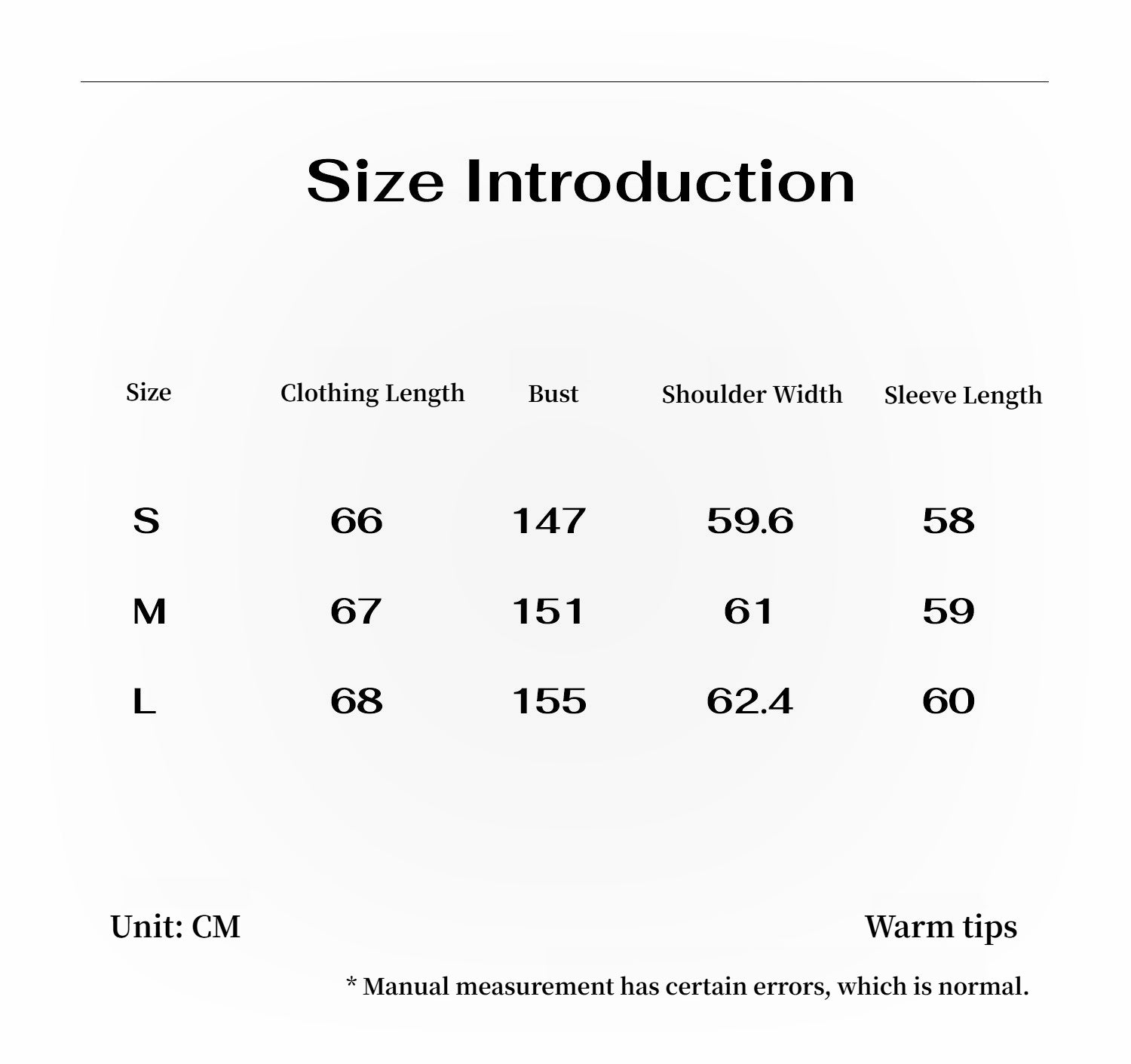 Size Introduction

| Size | Clothing Length | Bust | Shoulder Width | Sleeve Length |
|---|---|---|---|---|
| S | 66 | 147 | 59.6 | 58 |
| M | 67 | 151 | 61 | 59 |
| L | 68 | 155 | 62.4 | 60 |

Unit: CM

Warm tips

* Manual measurement has certain errors, which is normal.